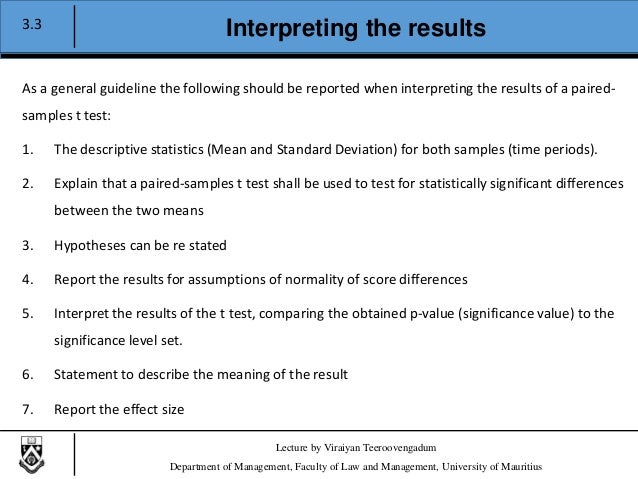 3.3

Interpreting the results

As a general guideline the following should be reported when interpreting the results of a paired-samples t test:

1. The descriptive statistics (Mean and Standard Deviation) for both samples (time periods).

2. Explain that a paired-samples t test shall be used to test for statistically significant differences between the two means

3. Hypotheses can be re stated

4. Report the results for assumptions of normality of score differences

5. Interpret the results of the t test, comparing the obtained p-value (significance value) to the significance level set.

6. Statement to describe the meaning of the result

7. Report the effect size

Lecture by Viraiyan Teeroovengadum

Department of Management, Faculty of Law and Management, University of Mauritius